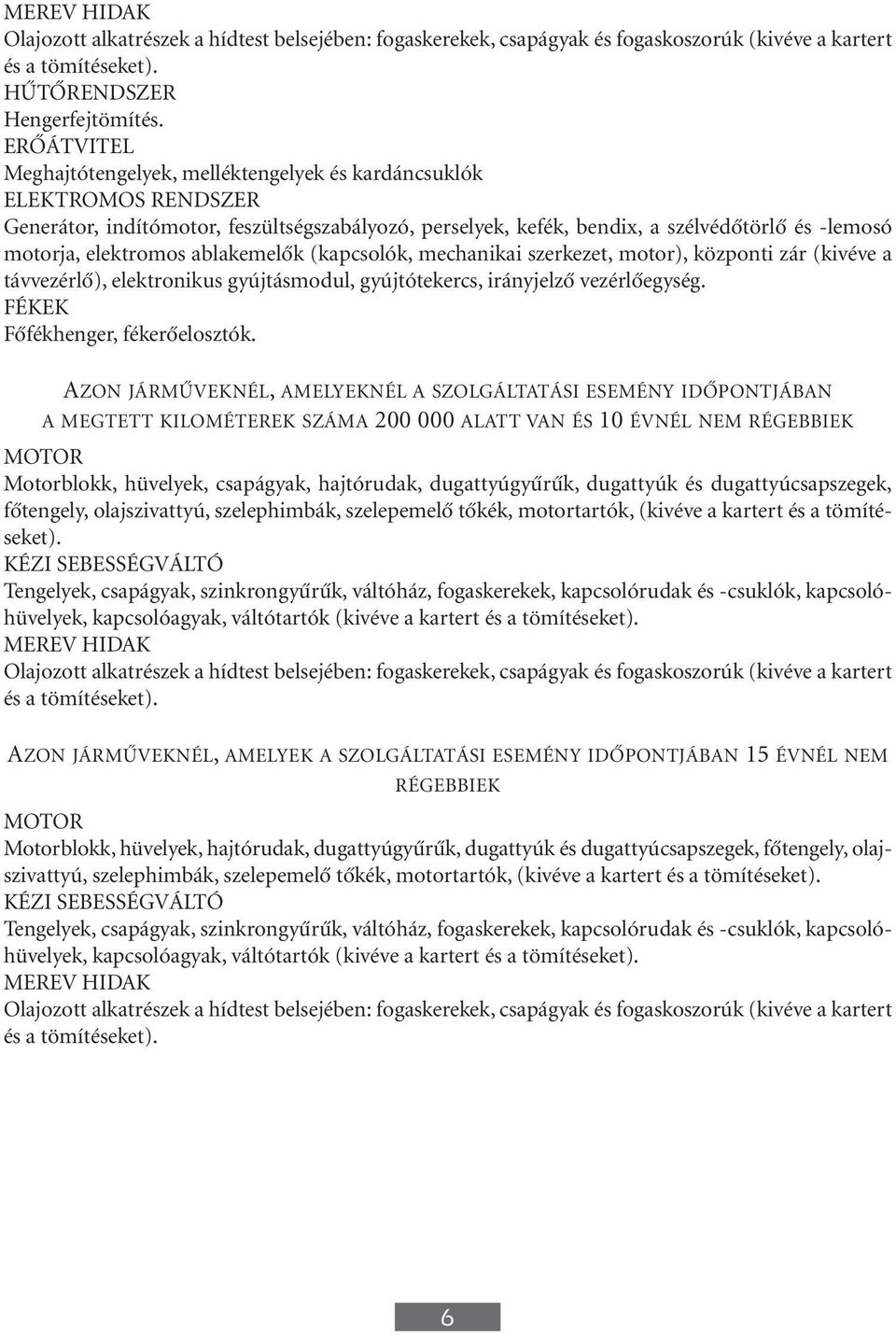 MEREV HIDAK
Olajozott alkatrészek a hídtest belsejében: fogaskerekek, csapágyak és fogaskoszorúk (kivéve a kartert és a tömítéseket).
HŰTŐRENDSZER
Hengerfejtömítés.
ERŐÁTVITEL
Meghajtótengelyek, melléktengelyek és kardáncsuklók
ELEKTROMOS RENDSZER
Generátor, indítómotor, feszültségszabályozó, perselyek, kefék, bendix, a szélvédőtörlő és -lemosó motorja, elektromos ablakemelők (kapcsolók, mechanikai szerkezet, motor), központi zár (kivéve a távvezérlő), elektronikus gyújtásmodul, gyújtótekercs, irányjelző vezérlőegység.
FÉKEK
Főfékhenger, fékerőelosztók.

AZON JÁRMŰVEKNÉL, AMELYEKNÉL A SZOLGÁLTATÁSI ESEMÉNY IDŐPONTJÁBAN A MEGTETT KILOMÉTEREK SZÁMA 200 000 ALATT VAN ÉS 10 ÉVNÉL NEM RÉGEBBIEK
MOTOR
Motorblokk, hüvelyek, csapágyak, hajtórudak, dugattyúgyűrűk, dugattyúk és dugattyúcsapszegek, főtengely, olajszivattyú, szelephimbák, szelepemelő tőkék, motortartók, (kivéve a kartert és a tömítéseket).
KÉZI SEBESSÉGVÁLTÓ
Tengelyek, csapágyak, szinkrongyűrűk, váltóház, fogaskerekek, kapcsolórudak és -csuklók, kapcsolóhüvelyek, kapcsolóagyak, váltótartók (kivéve a kartert és a tömítéseket).
MEREV HIDAK
Olajozott alkatrészek a hídtest belsejében: fogaskerekek, csapágyak és fogaskoszorúk (kivéve a kartert és a tömítéseket).

AZON JÁRMŰVEKNÉL, AMELYEK A SZOLGÁLTATÁSI ESEMÉNY IDŐPONTJÁBAN 15 ÉVNÉL NEM RÉGEBBIEK
MOTOR
Motorblokk, hüvelyek, hajtórudak, dugattyúgyűrűk, dugattyúk és dugattyúcsapszegek, főtengely, olajszivattyú, szelephimbák, szelepemelő tőkék, motortartók, (kivéve a kartert és a tömítéseket).
KÉZI SEBESSÉGVÁLTÓ
Tengelyek, csapágyak, szinkrongyűrűk, váltóház, fogaskerekek, kapcsolórudak és -csuklók, kapcsolóhüvelyek, kapcsolóagyak, váltótartók (kivéve a kartert és a tömítéseket).
MEREV HIDAK
Olajozott alkatrészek a hídtest belsejében: fogaskerekek, csapágyak és fogaskoszorúk (kivéve a kartert és a tömítéseket).

6